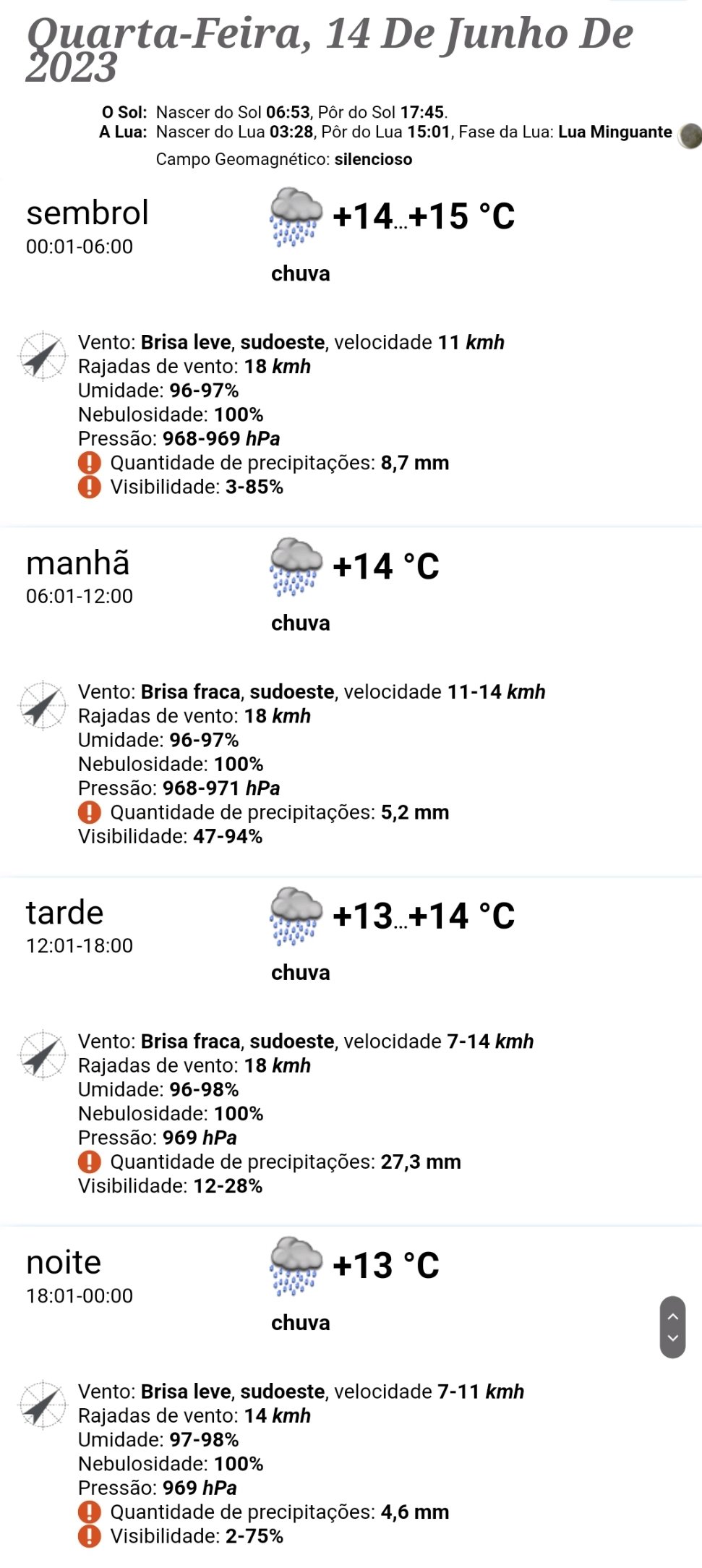 Quarta-Feira, 14 De Junho De 2023

O Sol: Nascer do Sol 06:53, Pôr do Sol 17:45.
A Lua: Nascer do Lua 03:28, Pôr do Lua 15:01, Fase da Lua: Lua Minguante
Campo Geomagnético: silencioso

sembrol
00:01-06:00
+14...+15 °C
chuva

Vento: Brisa leve, sudoeste, velocidade 11 kmh
Rajadas de vento: 18 kmh
Umidade: 96-97%
Nebulosidade: 100%
Pressão: 968-969 hPa
Quantidade de precipitações: 8,7 mm
Visibilidade: 3-85%

manhã
06:01-12:00
+14 °C
chuva

Vento: Brisa fraca, sudoeste, velocidade 11-14 kmh
Rajadas de vento: 18 kmh
Umidade: 96-97%
Nebulosidade: 100%
Pressão: 968-971 hPa
Quantidade de precipitações: 5,2 mm
Visibilidade: 47-94%

tarde
12:01-18:00
+13...+14 °C
chuva

Vento: Brisa fraca, sudoeste, velocidade 7-14 kmh
Rajadas de vento: 18 kmh
Umidade: 96-98%
Nebulosidade: 100%
Pressão: 969 hPa
Quantidade de precipitações: 27,3 mm
Visibilidade: 12-28%

noite
18:01-00:00
+13 °C
chuva

Vento: Brisa leve, sudoeste, velocidade 7-11 kmh
Rajadas de vento: 14 kmh
Umidade: 97-98%
Nebulosidade: 100%
Pressão: 969 hPa
Quantidade de precipitações: 4,6 mm
Visibilidade: 2-75%